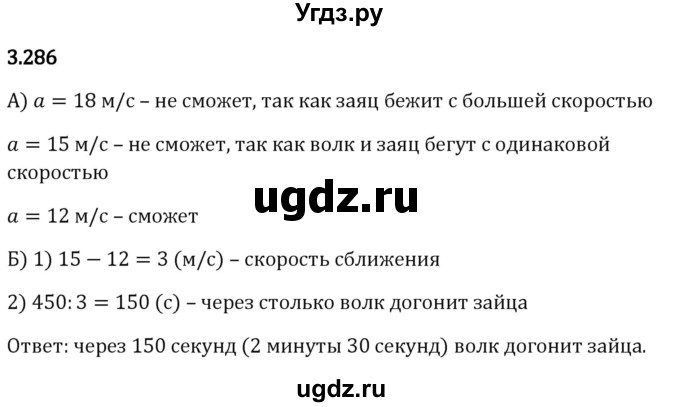 Угдз.ру

3.286

А) $a = 18$ м/с – не сможет, так как заяц бежит с большей скоростью

$a = 15$ м/с – не сможет, так как волк и заяц бегут с одинаковой скоростью

ugdz.ru

$a = 12$ м/с – сможет

Б) 1) $15 - 12 = 3$ (м/с) – скорость сближения

2) $450 : 3 = 150$ (с) – через столько волк догонит зайца

Ответ: через 150 секунд (2 минуты 30 секунд) волк догонит зайца.

ugdz.ru